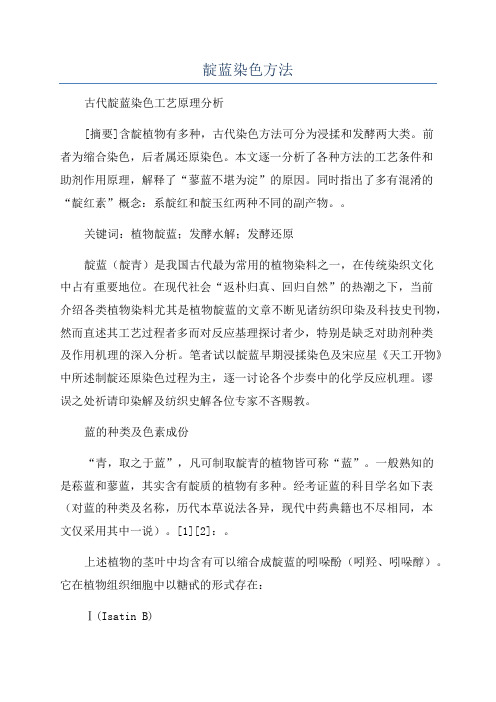 靛蓝染色方法

古代靛蓝染色工艺原理分析

[摘要]含靛植物有多种，古代染色方法可分为浸揉和发酵两大类。前者为缩合染色，后者属还原染色。本文逐一分析了各种方法的工艺条件和助剂作用原理，解释了“蓼蓝不堪为淀”的原因。同时指出了多有混淆的“靛红素”概念：系靛红和靛玉红两种不同的副产物。。

关键词：植物靛蓝；发酵水解；发酵还原

靛蓝（靛青）是我国古代最为常用的植物染料之一，在传统染织文化中占有重要地位。在现代社会“返朴归真、回归自然”的热潮之下，当前介绍各类植物染料尤其是植物靛蓝的文章不断见诸纺织印染及科技史刊物，然而直述其工艺过程者多而对反应基理探讨者少，特别是缺乏对助剂种类及作用机理的深入分析。笔者试以靛蓝早期浸揉染色及宋应星《天工开物》中所述制靛还原染色过程为主，逐一讨论各个步奏中的化学反应机理。谬误之处祈请印染解及纺织史解各位专家不吝赐教。

蓝的种类及色素成份

“青，取之于蓝”，凡可制取靛青的植物皆可称“蓝”。一般熟知的是菘蓝和蓼蓝，其实含有靛质的植物有多种。经考证蓝的科目学名如下表（对蓝的种类及名称，历代本草说法各异，现代中药典籍也不尽相同，本文仅采用其中一说）。[1][2]：。

上述植物的茎叶中均含有可以缩合成靛蓝的吲哚酚（吲羟、吲哚醇）。它在植物组织细胞中以糖甙的形式存在：

Ⅰ(Isatin B)